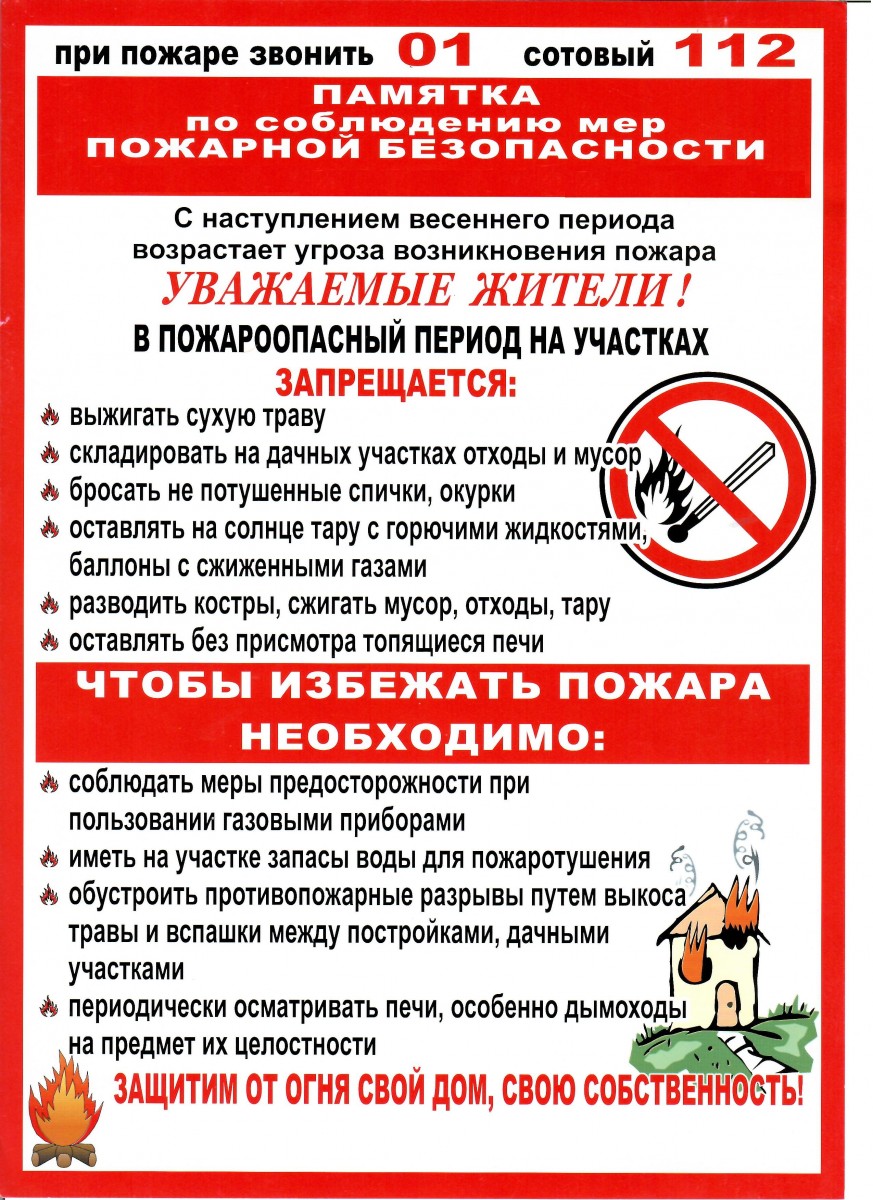 при пожаре звонить 01 сотовый 112

ПАМЯТКА
по соблюдению мер
ПОЖАРНОЙ БЕЗОПАСНОСТИ

С наступлением весеннего периода возрастает угроза возникновения пожара

УВАЖАЕМЫЕ ЖИТЕЛИ!

В ПОЖАРООПАСНЫЙ ПЕРИОД НА УЧАСТКАХ

ЗАПРЕЩАЕТСЯ:

выжигать сухую траву

складировать на дачных участках отходы и мусор

бросать не потушенные спички, окурки

оставлять на солнце тару с горючими жидкостями, баллоны с сжиженными газами

разводить костры, сжигать мусор, отходы, тару

оставлять без присмотра топящиеся печи

ЧТОБЫ ИЗБЕЖАТЬ ПОЖАРА НЕОБХОДИМО:

соблюдать меры предосторожности при пользовании газовыми приборами

иметь на участке запасы воды для пожаротушения

обустроить противопожарные разрывы путем выкоса травы и вспашки между постройками, дачными участками

периодически осматривать печи, особенно дымоходы на предмет их целостности

ЗАЩИТИМ ОТ ОГНЯ СВОЙ ДОМ, СВОЮ СОБСТВЕННОСТЬ!